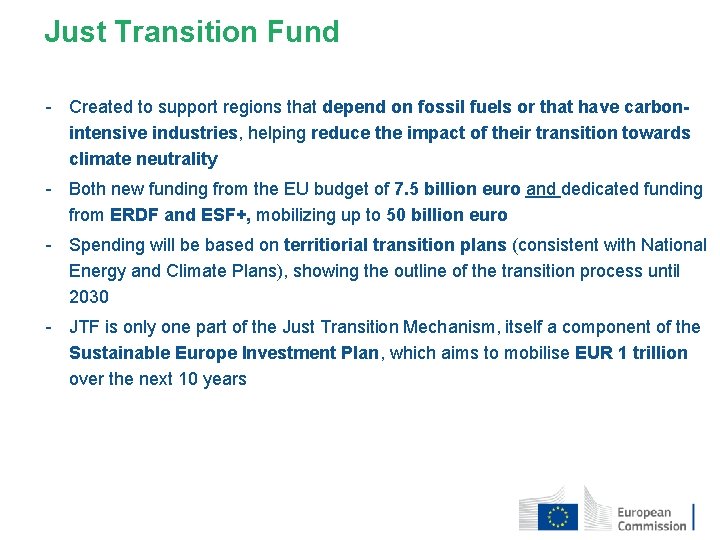 Just Transition Fund

- Created to support regions that depend on fossil fuels or that have carbon-intensive industries, helping reduce the impact of their transition towards climate neutrality

- Both new funding from the EU budget of 7.5 billion euro and dedicated funding from ERDF and ESF+, mobilizing up to 50 billion euro

- Spending will be based on territiorial transition plans (consistent with National Energy and Climate Plans), showing the outline of the transition process until 2030

- JTF is only one part of the Just Transition Mechanism, itself a component of the Sustainable Europe Investment Plan, which aims to mobilise EUR 1 trillion over the next 10 years

European Commission